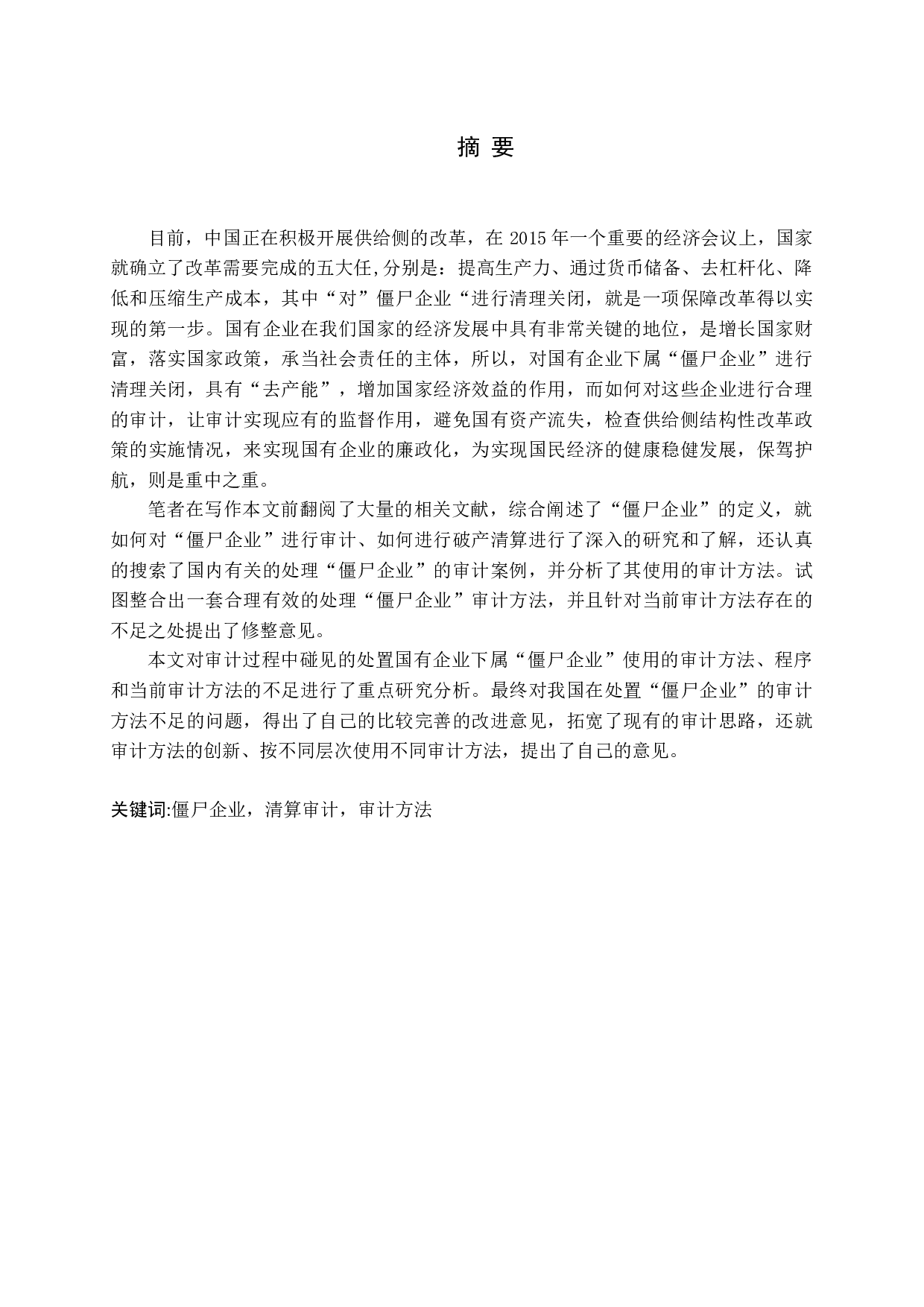 摘 要

目前，中国正在积极开展供给侧的改革，在 2015 年一个重要的经济会议上，国家就确立了改革需要完成的五大任,分别是：提高生产力、通过货币储备、去杠杆化、降低和压缩生产成本，其中“对”僵尸企业“进行清理关闭，就是一项保障改革得以实现的第一步。国有企业在我们国家的经济发展中具有非常关键的地位，是增长国家财富，落实国家政策，承当社会责任的主体，所以，对国有企业下属“僵尸企业”进行清理关闭，具有“去产能”，增加国家经济效益的作用，而如何对这些企业进行合理的审计，让审计实现应有的监督作用，避免国有资产流失，检查供给侧结构性改革政策的实施情况，来实现国有企业的廉政化，为实现国民经济的健康稳健发展，保驾护航，则是重中之重。

笔者在写作本文前翻阅了大量的相关文献，综合阐述了“僵尸企业”的定义，就如何对“僵尸企业”进行审计、如何进行破产清算进行了深入的研究和了解，还认真的搜索了国内有关的处理“僵尸企业”的审计案例，并分析了其使用的审计方法。试图整合出一套合理有效的处理“僵尸企业”审计方法，并且针对当前审计方法存在的不足之处提出了修整意见。

本文对审计过程中碰见的处置国有企业下属“僵尸企业”使用的审计方法、程序和当前审计方法的不足进行了重点研究分析。最终对我国在处置“僵尸企业”的审计方法不足的问题，得出了自己的比较完善的改进意见，拓宽了现有的审计思路，还就审计方法的创新、按不同层次使用不同审计方法，提出了自己的意见。

关键词:僵尸企业，清算审计，审计方法